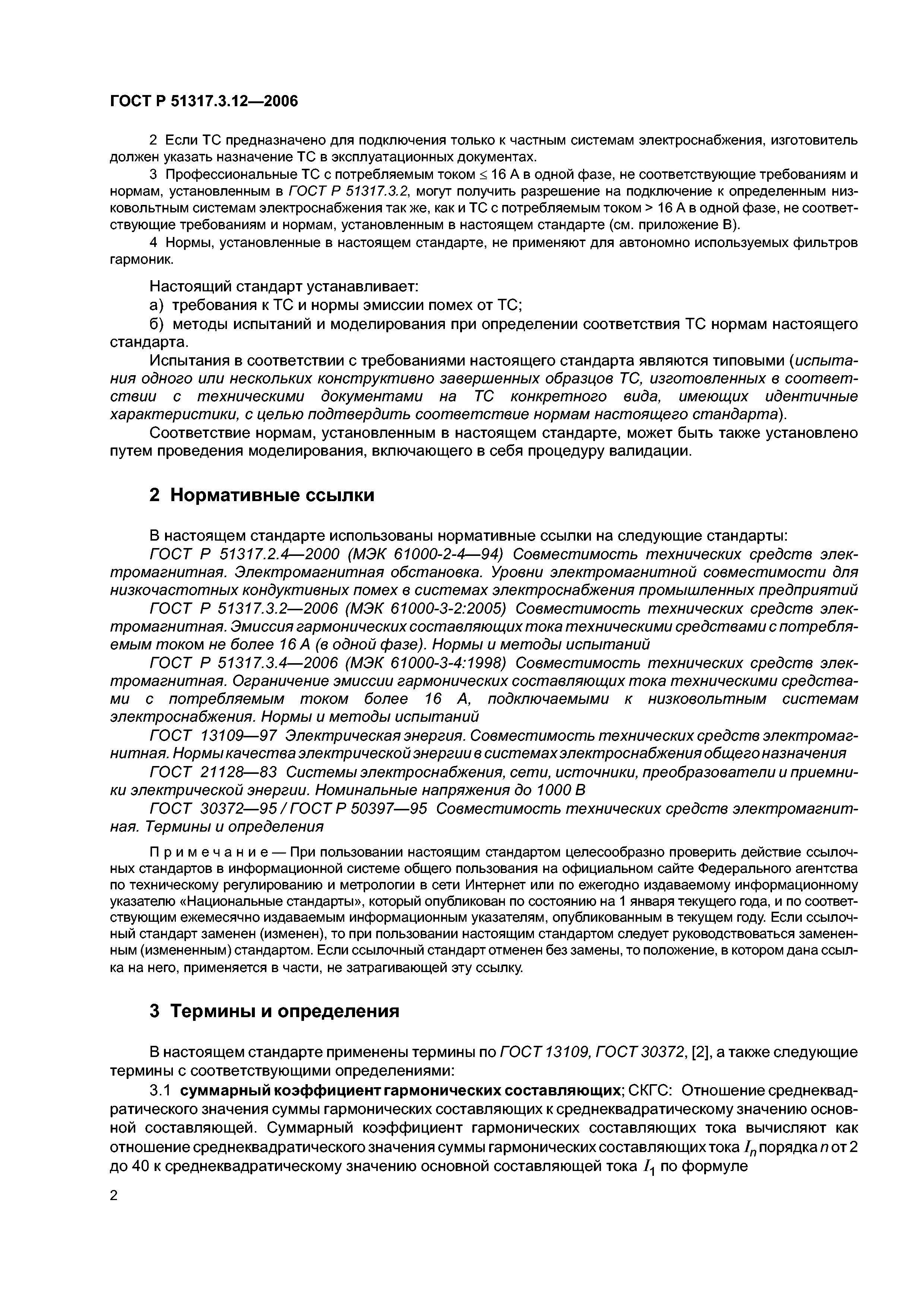 ГОСТ Р 51317.3.12—2006

2 Если ТС предназначено для подключения только к частным системам электроснабжения, изготовитель должен указать назначение ТС в эксплуатационных документах.

3 Профессиональные ТС с потребляемым током $\leq$ 16 А в одной фазе, не соответствующие требованиям и нормам, установленным в ГОСТ Р 51317.3.2, могут получить разрешение на подключение к определенным низковольтным системам электроснабжения так же, как и ТС с потребляемым током > 16 А в одной фазе, не соответствующие требованиям и нормам, установленным в настоящем стандарте (см. приложение В).

4 Нормы, установленные в настоящем стандарте, не применяют для автономно используемых фильтров гармоник.

Настоящий стандарт устанавливает:

а) требования к ТС и нормы эмиссии помех от ТС;

б) методы испытаний и моделирования при определении соответствия ТС нормам настоящего стандарта.

Испытания в соответствии с требованиями настоящего стандарта являются типовыми (испытания одного или нескольких конструктивно завершенных образцов ТС, изготовленных в соответствии с техническими документами на ТС конкретного вида, имеющих идентичные характеристики, с целью подтвердить соответствие нормам настоящего стандарта).

Соответствие нормам, установленным в настоящем стандарте, может быть также установлено путем проведения моделирования, включающего в себя процедуру валидации.

2 Нормативные ссылки

В настоящем стандарте использованы нормативные ссылки на следующие стандарты:

ГОСТ Р 51317.2.4—2000 (МЭК 61000-2-4—94) Совместимость технических средств электромагнитная. Электромагнитная обстановка. Уровни электромагнитной совместимости для низкочастотных кондуктивных помех в системах электроснабжения промышленных предприятий

ГОСТ Р 51317.3.2—2006 (МЭК 61000-3-2:2005) Совместимость технических средств электромагнитная. Эмиссия гармонических составляющих тока техническими средствами с потребляемым током не более 16 А (в одной фазе). Нормы и методы испытаний

ГОСТ Р 51317.3.4—2006 (МЭК 61000-3-4:1998) Совместимость технических средств электромагнитная. Ограничение эмиссии гармонических составляющих тока техническими средствами с потребляемым током более 16 А, подключаемыми к низковольтным системам электроснабжения. Нормы и методы испытаний

ГОСТ 13109—97 Электрическая энергия. Совместимость технических средств электромагнитная. Нормы качества электрической энергии в системах электроснабжения общего назначения

ГОСТ 21128—83 Системы электроснабжения, сети, источники, преобразователи и приемники электрической энергии. Номинальные напряжения до 1000 В

ГОСТ 30372—95 / ГОСТ Р 50397—95 Совместимость технических средств электромагнитная. Термины и определения

Примечание — При пользовании настоящим стандартом целесообразно проверить действие ссылочных стандартов в информационной системе общего пользования на официальном сайте Федерального агентства по техническому регулированию и метрологии в сети Интернет или по ежегодно издаваемому информационному указателю «Национальные стандарты», который опубликован по состоянию на 1 января текущего года, и по соответствующим ежемесячно издаваемым информационным указателям, опубликованным в текущем году. Если ссылочный стандарт заменен (изменен), то при пользовании настоящим стандартом следует руководствоваться замененным (измененным) стандартом. Если ссылочный стандарт отменен без замены, то положение, в котором дана ссылка на него, применяется в части, не затрагивающей эту ссылку.

3 Термины и определения

В настоящем стандарте применены термины по ГОСТ 13109, ГОСТ 30372, [2], а также следующие термины с соответствующими определениями:

3.1 суммарный коэффициент гармонических составляющих; СКГС: Отношение среднеквадратического значения суммы гармонических составляющих к среднеквадратическому значению основной составляющей. Суммарный коэффициент гармонических составляющих тока вычисляют как отношение среднеквадратического значения суммы гармонических составляющих тока $I_n$ порядка $n$ от 2 до 40 к среднеквадратическому значению основной составляющей тока $I_1$ по формуле

2